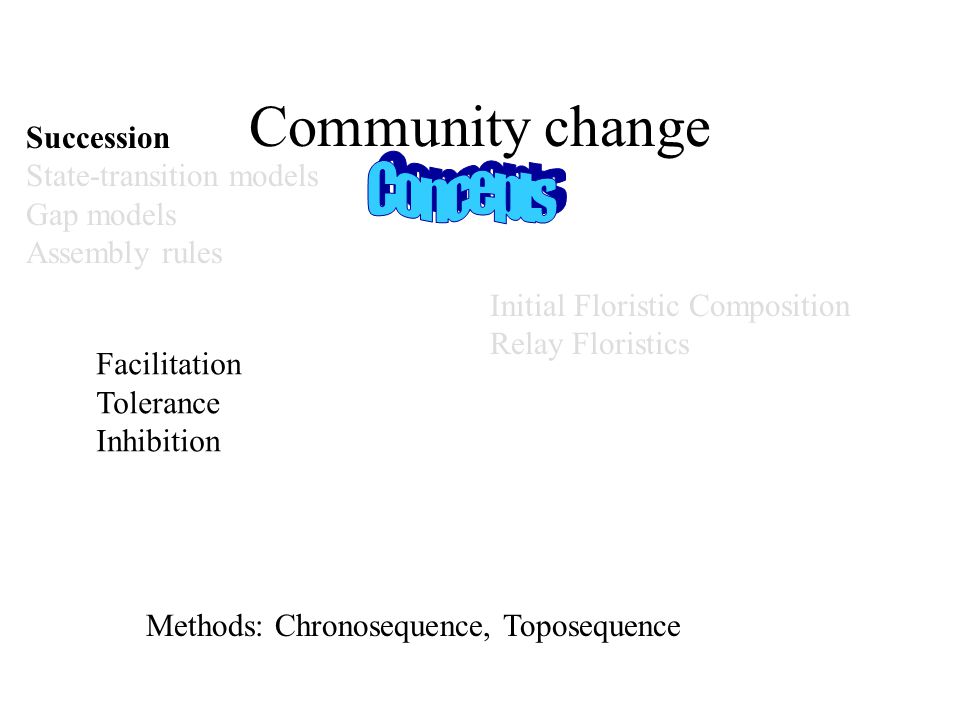 Community change

Concepts

Succession
State-transition models
Gap models
Assembly rules

Initial Floristic Composition
Relay Floristics

Facilitation
Tolerance
Inhibition

Methods: Chronosequence, Toposequence